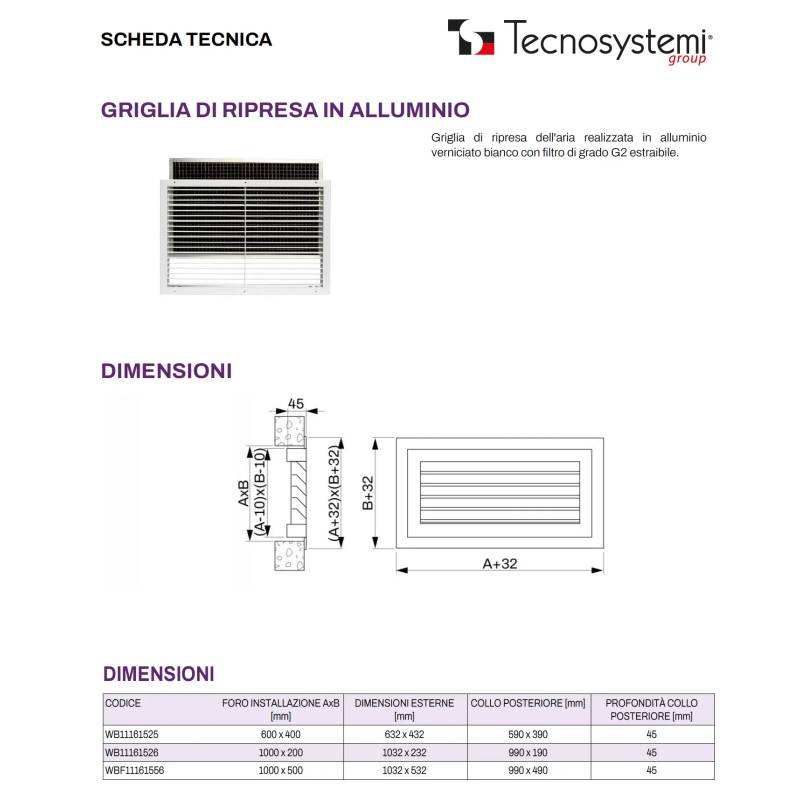 SCHEDA TECNICA

Tecnosystemi®
group

GRIGLIA DI RIPRESA IN ALLUMINIO

Griglia di ripresa dell'aria realizzata in alluminio verniciato bianco con filtro di grado G2 estraibile.

DIMENSIONI

45
AxB
(A-10)x(B-10)
(A+32)x(B+32)
B+32
A+32

DIMENSIONI

| CODICE | FORO INSTALLAZIONE AxB [mm] | DIMENSIONI ESTERNE [mm] | COLLO POSTERIORE [mm] | PROFONDITÀ COLLO POSTERIORE [mm] |
|---|---|---|---|---|
| WB11161525 | 600 x 400 | 632 x 432 | 590 x 390 | 45 |
| WB11161526 | 1000 x 200 | 1032 x 232 | 990 x 190 | 45 |
| WBF11161556 | 1000 x 500 | 1032 x 532 | 990 x 490 | 45 |